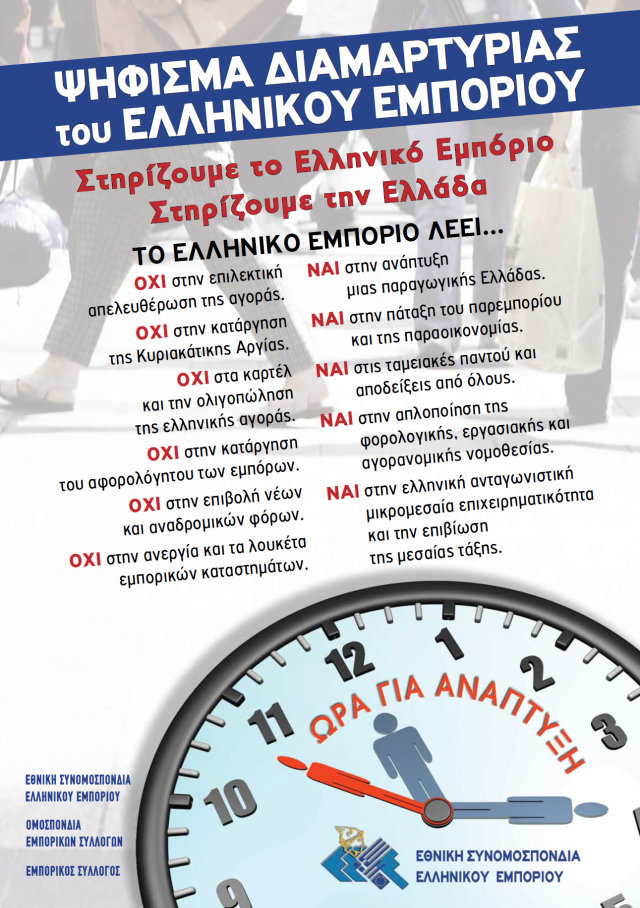 ΨΗΦΙΣΜΑ ΔΙΑΜΑΡΤΥΡΙΑΣ
του ΕΛΛΗΝΙΚΟΥ ΕΜΠΟΡΙΟΥ

Στηρίζουμε το Ελληνικό Εμπόριο
Στηρίζουμε την Ελλάδα

ΤΟ ΕΛΛΗΝΙΚΟ ΕΜΠΟΡΙΟ ΛΕΕΙ...

ΟΧΙ στην επιλεκτική απελευθέρωση της αγοράς.

ΟΧΙ στην κατάργηση της Κυριακάτικης Αργίας.

ΟΧΙ στα καρτέλ και την ολιγοπώληση της ελληνικής αγοράς.

ΟΧΙ στην κατάργηση του αφορολόγητου των εμπόρων.

ΟΧΙ στην επιβολή νέων και αναδρομικών φόρων.

ΟΧΙ στην ανεργία και τα λουκέτα εμπορικών καταστημάτων.

ΝΑΙ στην ανάπτυξη μιας παραγωγικής Ελλάδας.

ΝΑΙ στην πάταξη του παρεμπορίου και της παραοικονομίας.

ΝΑΙ στις ταμειακές παντού και αποδείξεις από όλους.

ΝΑΙ στην απλοποίηση της φορολογικής, εργασιακής και αγορανομικής νομοθεσίας.

ΝΑΙ στην ελληνική ανταγωνιστική μικρομεσαία επιχειρηματικότητα και την επιβίωση της μεσαίας τάξης.

12
1
2
3
11
10
9

ΩΡΑ ΓΙΑ ΑΝΑΠΤΥΞΗ

ΕΘΝΙΚΗ ΣΥΝΟΜΟΣΠΟΝΔΙΑ
ΕΛΛΗΝΙΚΟΥ ΕΜΠΟΡΙΟΥ

ΟΜΟΣΠΟΝΔΙΑ
ΕΜΠΟΡΙΚΩΝ ΣΥΛΛΟΓΩΝ

ΕΜΠΟΡΙΚΟΣ ΣΥΛΛΟΓΟΣ

ΕΘΝΙΚΗ ΣΥΝΟΜΟΣΠΟΝΔΙΑ
ΕΛΛΗΝΙΚΟΥ ΕΜΠΟΡΙΟΥ